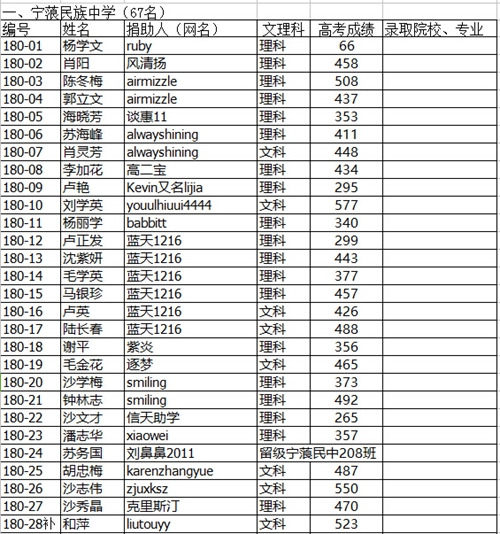 一、宁蒗民族中学（67名）

| 编号 | 姓名 | 捐助人（网名） | 文理科 | 高考成绩 | 录取院校、专业 |
|---|---|---|---|---|---|
| 180-01 | 杨学文 | ruby | 理科 | 66 | |
| 180-02 | 肖阳 | 风清扬 | 理科 | 458 | |
| 180-03 | 陈冬梅 | airmizzle | 理科 | 508 | |
| 180-04 | 郭立文 | airmizzle | 理科 | 437 | |
| 180-05 | 海晓芳 | 谈惠11 | 理科 | 353 | |
| 180-06 | 苏海峰 | alwayshining | 理科 | 411 | |
| 180-07 | 肖灵芳 | alwayshining | 文科 | 448 | |
| 180-08 | 李加花 | 高二宝 | 理科 | 434 | |
| 180-09 | 卢艳 | Kevin又名lijia | 理科 | 295 | |
| 180-10 | 刘学英 | youulhiuui4444 | 文科 | 577 | |
| 180-11 | 杨丽学 | babbitt | 理科 | 340 | |
| 180-12 | 卢正发 | 蓝天1216 | 理科 | 299 | |
| 180-13 | 沈紫妍 | 蓝天1216 | 理科 | 443 | |
| 180-14 | 毛学英 | 蓝天1216 | 理科 | 377 | |
| 180-15 | 马银珍 | 蓝天1216 | 理科 | 457 | |
| 180-16 | 卢英 | 蓝天1216 | 文科 | 426 | |
| 180-17 | 陆长春 | 蓝天1216 | 文科 | 488 | |
| 180-18 | 谢平 | 紫炎 | 理科 | 356 | |
| 180-19 | 毛金花 | 逐梦 | 文科 | 465 | |
| 180-20 | 沙学梅 | smiling | 理科 | 373 | |
| 180-21 | 钟林志 | smiling | 理科 | 492 | |
| 180-22 | 沙文才 | 信天助学 | 理科 | 265 | |
| 180-23 | 潘志华 | xiaowei | 理科 | 357 | |
| 180-24 | 苏务国 | 刘鼻鼻2011 | 留级宁蒗民中208班 | | |
| 180-25 | 胡忠梅 | karenzhangyue | 文科 | 487 | |
| 180-26 | 沙志伟 | zjuxksz | 文科 | 550 | |
| 180-27 | 沙秀晶 | 克里斯汀 | 理科 | 470 | |
| 180-28补 | 和萍 | liutouyy | 文科 | 523 | |